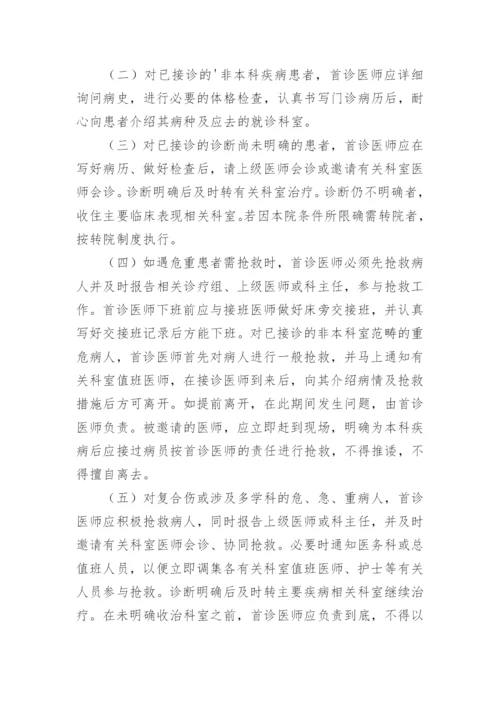 （二）对已接诊的'非本科疾病患者，首诊医师应详细询问病史，进行必要的体格检查，认真书写门诊病历后，耐心向患者介绍其病种及应去的就诊科室。

（三）对已接诊的诊断尚未明确的患者，首诊医师应在写好病历、做好检查后，请上级医师会诊或邀请有关科室医师会诊。诊断明确后及时转有关科室治疗。诊断仍不明确者，收住主要临床表现相关科室。若因本院条件所限确需转院者，按转院制度执行。

（四）如遇危重患者需抢救时，首诊医师必须先抢救病人并及时报告相关诊疗组、上级医师或科主任，参与抢救工作。首诊医师下班前应与接班医师做好床旁交接班，并认真写好交接班记录后方能下班。对已接诊的非本科室范畴的重危病人，首诊医师首先对病人进行一般抢救，并马上通知有关科室值班医师，在接诊医师到来后，向其介绍病情及抢救措施后方可离开。如提前离开，在此期间发生问题，由首诊医师负责。被邀请的医师，应立即赶到现场，明确为本科疾病后应接过病员按首诊医师的责任进行抢救，不得推诿，不得擅自离去。

（五）对复合伤或涉及多学科的危、急、重病人，首诊医师应积极抢救病人，同时报告上级医师或科主任，并及时邀请有关科室医师会诊、协同抢救。必要时通知医务科或总值班人员，以便立即调集各有关科室值班医师、护士等有关人员参与抢救。诊断明确后及时转主要疾病相关科室继续治疗。在未明确收治科室之前，首诊医师应负责到底，不得以